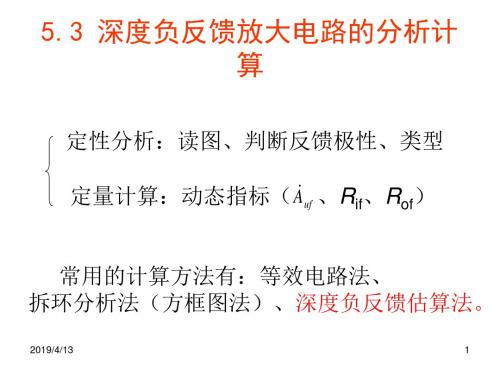 5.3 深度负反馈放大电路的分析计算

定性分析：读图、判断反馈极性、类型

定量计算：动态指标（$\dot{A}_{uf}$、$R_{if}$、$R_{of}$）

常用的计算方法有：等效电路法、拆环分析法（方框图法）、深度负反馈估算法。

2019/4/13

1